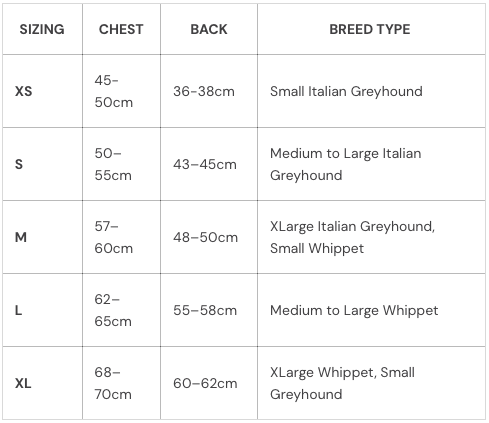 | SIZING | CHEST | BACK | BREED TYPE |
|---|---|---|---|
| XS | 45-50cm | 36-38cm | Small Italian Greyhound |
| S | 50–55cm | 43–45cm | Medium to Large Italian Greyhound |
| M | 57–60cm | 48–50cm | XLarge Italian Greyhound, Small Whippet |
| L | 62–65cm | 55–58cm | Medium to Large Whippet |
| XL | 68–70cm | 60–62cm | XLarge Whippet, Small Greyhound |